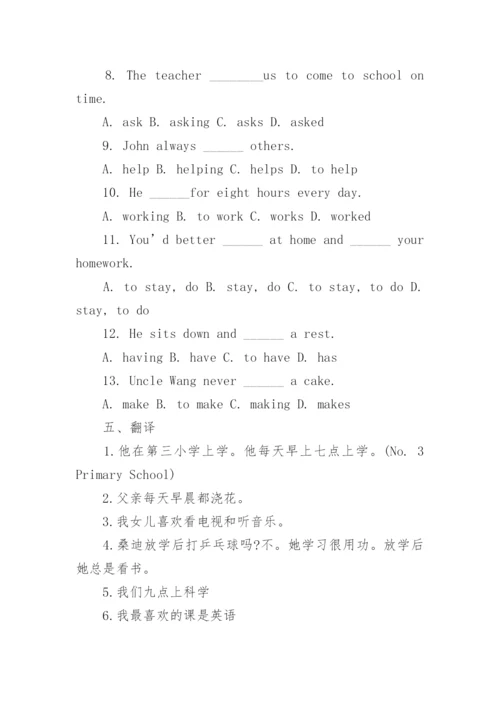 8. The teacher ________us to come to school on time.

A. ask B. asking C. asks D. asked

9. John always ______ others.

A. help B. helping C. helps D. to help

10. He ______for eight hours every day.

A. working B. to work C. works D. worked

11. You'd better ______ at home and ______ your homework.

A. to stay, do B. stay, do C. to stay, to do D. stay, to do

12. He sits down and ______ a rest.

A. having B. have C. to have D. has

13. Uncle Wang never ______ a cake.

A. make B. to make C. making D. makes

五、翻译

1.他在第三小学上学。他每天早上七点上学。(No. 3 Primary School)

2.父亲每天早晨都浇花。

3.我女儿喜欢看电视和听音乐。

4.桑迪放学后打乒乓球吗?不。她学习很用功。放学后她总是看书。

5.我们九点上科学

6.我最喜欢的课是英语